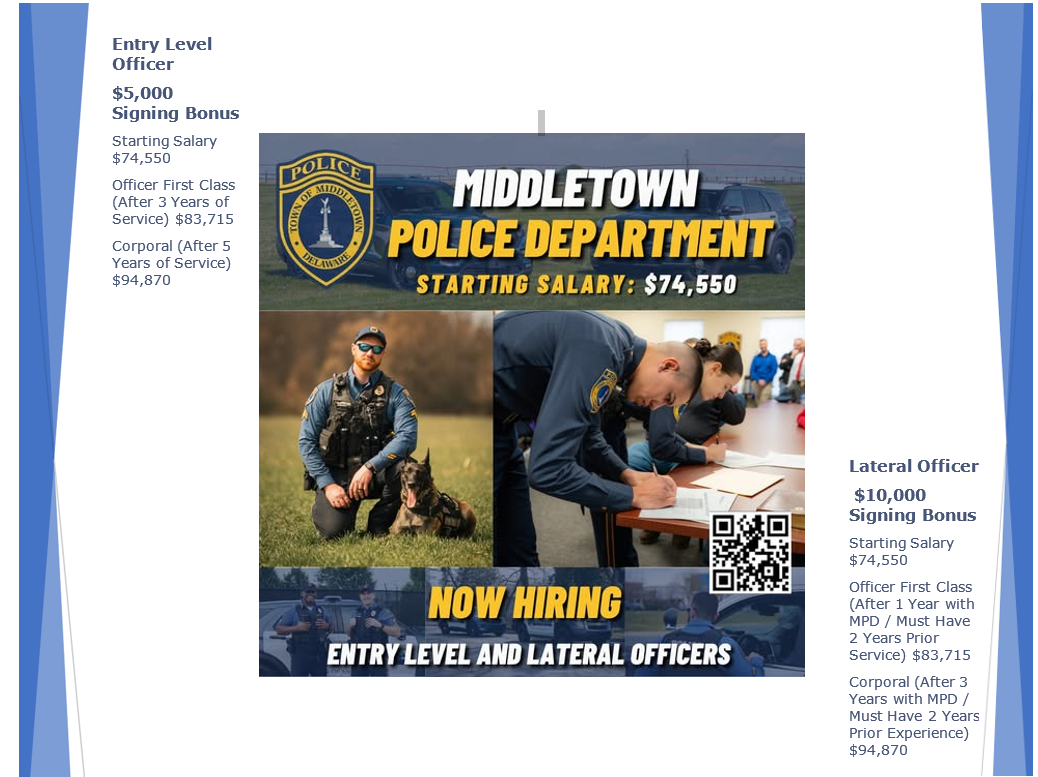 Entry Level Officer

$5,000 Signing Bonus

Starting Salary $74,550

Officer First Class (After 3 Years of Service) $83,715

Corporal (After 5 Years of Service) $94,870

POLICE
TOWN OF MIDDLETOWN
DELAWARE

MIDDLETOWN POLICE DEPARTMENT

STARTING SALARY: $74,550

NOW HIRING

ENTRY LEVEL AND LATERAL OFFICERS

Lateral Officer

$10,000 Signing Bonus

Starting Salary $74,550

Officer First Class (After 1 Year with MPD / Must Have 2 Years Prior Service) $83,715

Corporal (After 3 Years with MPD / Must Have 2 Years Prior Experience) $94,870